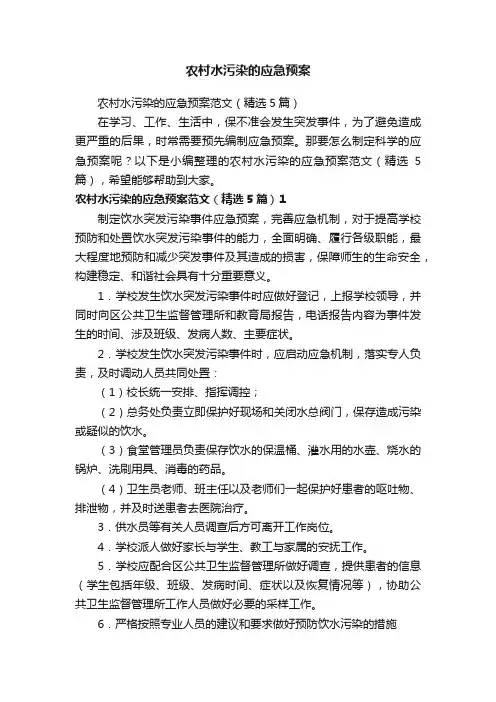 农村水污染的应急预案

农村水污染的应急预案范文（精选5篇）

在学习、工作、生活中，保不准会发生突发事件，为了避免造成更严重的后果，时常需要预先编制应急预案。那要怎么制定科学的应急预案呢？以下是小编整理的农村水污染的应急预案范文（精选5篇），希望能够帮助到大家。

农村水污染的应急预案范文（精选5篇）1

制定饮水突发污染事件应急预案，完善应急机制，对于提高学校预防和处置饮水突发污染事件的能力，全面明确、履行各级职能，最大程度地预防和减少突发事件及其造成的损害，保障师生的生命安全，构建稳定、和谐社会具有十分重要意义。

1．学校发生饮水突发污染事件时应做好登记，上报学校领导，并同时向区公共卫生监督管理所和教育局报告，电话报告内容为事件发生的时间、涉及班级、发病人数、主要症状。

2．学校发生饮水突发污染事件时，应启动应急机制，落实专人负责，及时调动人员共同处置：

（1）校长统一安排、指挥调控；

（2）总务处负责立即保护好现场和关闭水总阀门，保存造成污染或疑似的饮水。

（3）食堂管理员负责保存饮水的保温桶、灌水用的水壶、烧水的锅炉、洗刷用具、消毒的药品。

（4）卫生员老师、班主任以及老师们一起保护好患者的呕吐物、排泄物，并及时送患者去医院治疗。

3．供水员等有关人员调查后方可离开工作岗位。

4．学校派人做好家长与学生、教工与家属的安抚工作。

5．学校应配合区公共卫生监督管理所做好调查，提供患者的信息（学生包括年级、班级、发病时间、症状以及恢复情况等），协助公共卫生监督管理所工作人员做好必要的采样工作。

6．严格按照专业人员的建议和要求做好预防饮水污染的措施